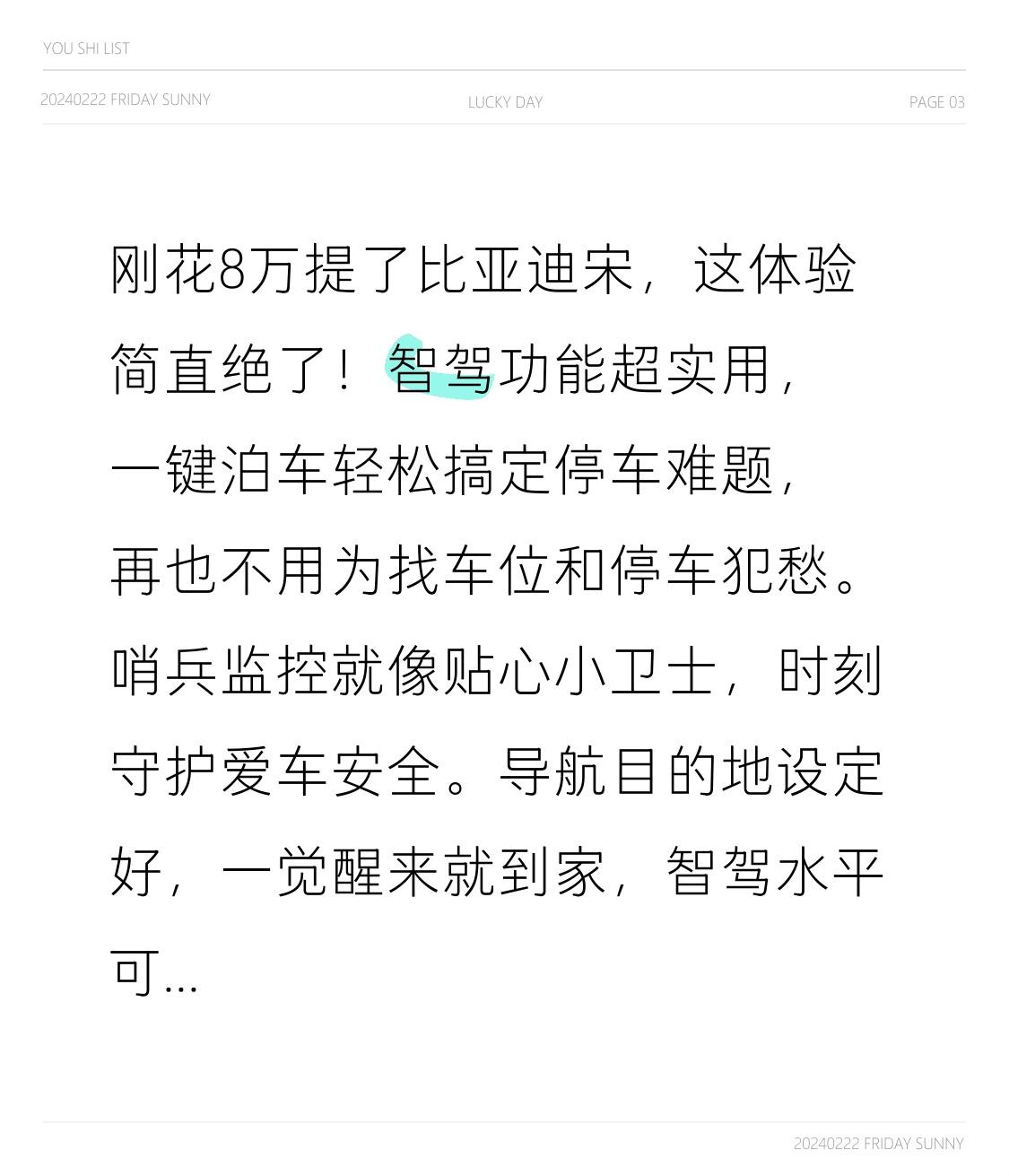 YOU SHI LIST

20240222 FRIDAY SUNNY

LUCKY DAY

PAGE 03

刚花8万提了比亚迪宋，这体验简直绝了！智驾功能超实用，一键泊车轻松搞定停车难题，再也不用为找车位和停车犯愁。哨兵监控就像贴心小卫士，时刻守护爱车安全。导航目的地设定好，一觉醒来就到家，智驾水平可...

20240222 FRIDAY SUNNY